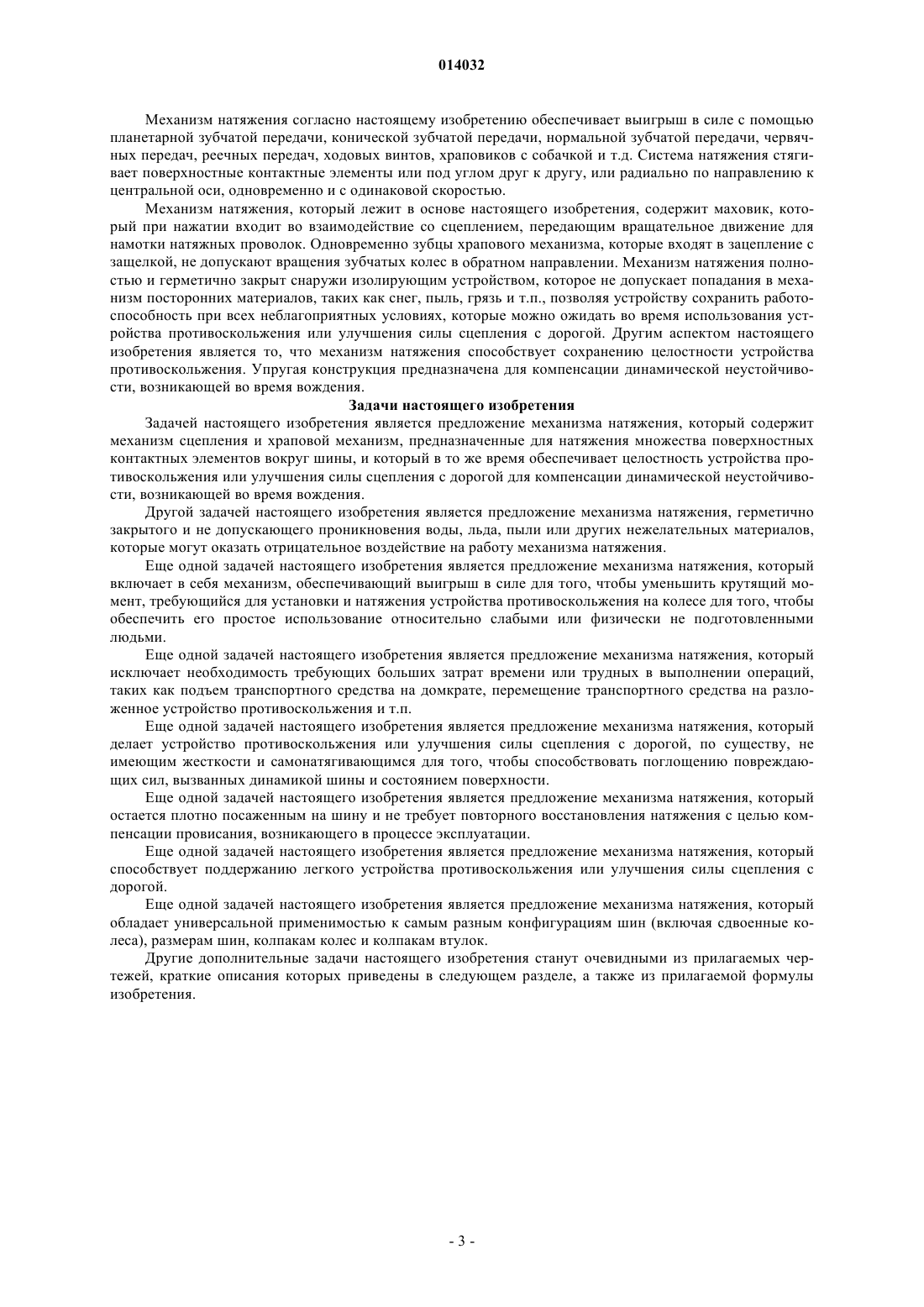 014032

Механизм натяжения согласно настоящему изобретению обеспечивает выигрыш в силе с помощью планетарной зубчатой передачи, конической зубчатой передачи, нормальной зубчатой передачи, червячных передач, реечных передач, ходовых винтов, храповиков с собачкой и т.д. Система натяжения стягивает поверхностные контактные элементы или под углом друг к другу, или радиально по направлению к центральной оси, одновременно и с одинаковой скоростью.

Механизм натяжения, который лежит в основе настоящего изобретения, содержит маховик, который при нажатии входит во взаимодействие со сцеплением, передающим вращательное движение для намотки натяжных проволок. Одновременно зубцы храпового механизма, которые входят в зацепление с защелкой, не допускают вращения зубчатых колес в обратном направлении. Механизм натяжения полностью и герметично закрыт снаружи изолирующим устройством, которое не допускает попадания в механизм посторонних материалов, таких как снег, пыль, грязь и т.п., позволяя устройству сохранить работоспособность при всех неблагоприятных условиях, которые можно ожидать во время использования устройства противоскольжения или улучшения силы сцепления с дорогой. Другим аспектом настоящего изобретения является то, что механизм натяжения способствует сохранению целостности устройства противоскольжения. Упругая конструкция предназначена для компенсации динамической неустойчивости, возникающей во время вождения.

Задачи настоящего изобретения

Задачей настоящего изобретения является предложение механизма натяжения, который содержит механизм сцепления и храповой механизм, предназначенные для натяжения множества поверхностных контактных элементов вокруг шины, и который в то же время обеспечивает целостность устройства противоскольжения или улучшения силы сцепления с дорогой для компенсации динамической неустойчивости, возникающей во время вождения.

Другой задачей настоящего изобретения является предложение механизма натяжения, герметично закрытого и не допускающего проникновения воды, льда, пыли или других нежелательных материалов, которые могут оказать отрицательное воздействие на работу механизма натяжения.

Еще одной задачей настоящего изобретения является предложение механизма натяжения, который включает в себя механизм, обеспечивающий выигрыш в силе для того, чтобы уменьшить крутящий момент, требующийся для установки и натяжения устройства противоскольжения на колесе для того, чтобы обеспечить его простое использование относительно слабыми или физически не подготовленными людьми.

Еще одной задачей настоящего изобретения является предложение механизма натяжения, который исключает необходимость требующих больших затрат времени или трудных в выполнении операций, таких как подъем транспортного средства на домкрате, перемещение транспортного средства на разложенное устройство противоскольжения и т.п.

Еще одной задачей настоящего изобретения является предложение механизма натяжения, который делает устройство противоскольжения или улучшения силы сцепления с дорогой, по существу, не имеющим жесткости и самонатягивающимся для того, чтобы способствовать поглощению повреждающих сил, вызванных динамикой шины и состоянием поверхности.

Еще одной задачей настоящего изобретения является предложение механизма натяжения, который остается плотно посаженным на шину и не требует повторного восстановления натяжения с целью компенсации провисания, возникающего в процессе эксплуатации.

Еще одной задачей настоящего изобретения является предложение механизма натяжения, который способствует поддержанию легкого устройства противоскольжения или улучшения силы сцепления с дорогой.

Еще одной задачей настоящего изобретения является предложение механизма натяжения, который обладает универсальной применимостью к самым разным конфигурациям шин (включая сдвоенные колеса), размерам шин, колпакам колес и колпакам втулок.

Другие дополнительные задачи настоящего изобретения станут очевидными из прилагаемых чертежей, краткие описания которых приведены в следующем разделе, а также из прилагаемой формулы изобретения.

- 3 -